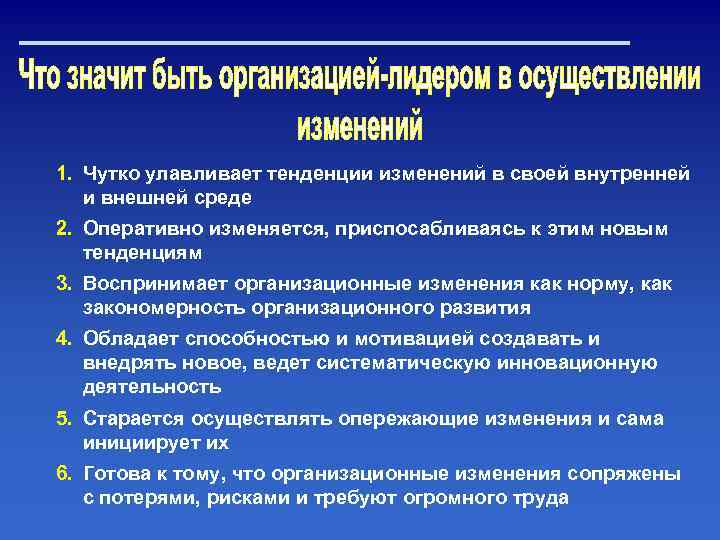 Что значит быть организацией-лидером в осуществлении изменений

1. Чутко улавливает тенденции изменений в своей внутренней и внешней среде
2. Оперативно изменяется, приспосабливаясь к этим новым тенденциям
3. Воспринимает организационные изменения как норму, как закономерность организационного развития
4. Обладает способностью и мотивацией создавать и внедрять новое, ведет систематическую инновационную деятельность
5. Старается осуществлять опережающие изменения и сама инициирует их
6. Готова к тому, что организационные изменения сопряжены с потерями, рисками и требуют огромного труда